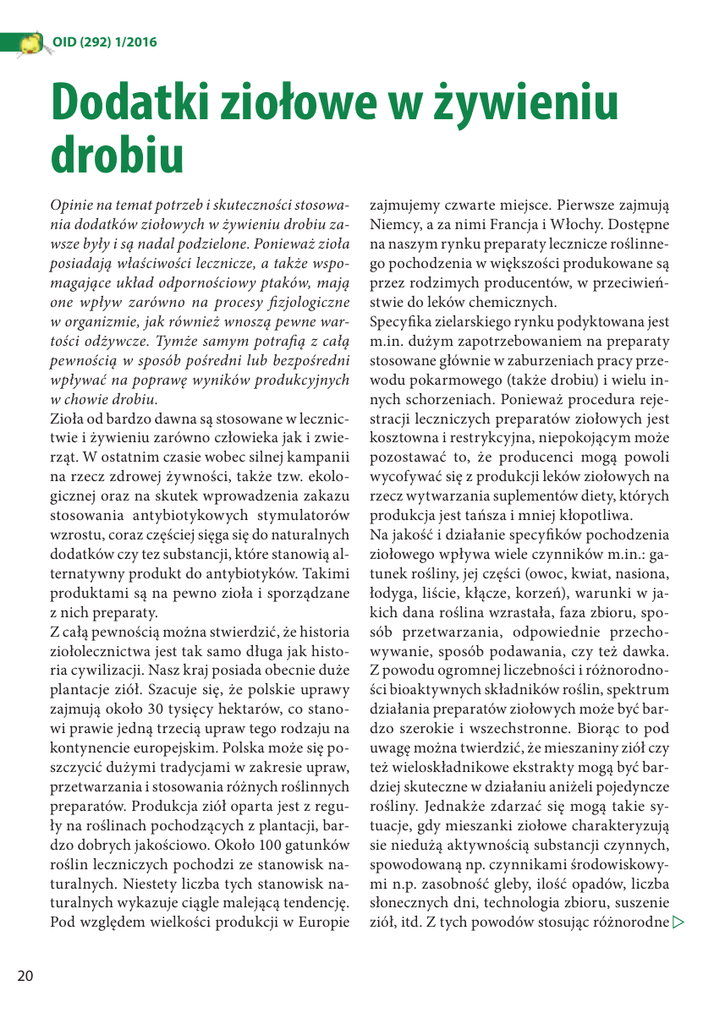 OID (292) 1/2016

Dodatki ziołowe w żywieniu drobiu

Opinie na temat potrzeb i skuteczności stosowania dodatków ziołowych w żywieniu drobiu zawsze były i są nadal podzielone. Ponieważ zioła posiadają właściwości lecznicze, a także wspomagające układ odpornościowy ptaków, mają one wpływ zarówno na procesy fizjologiczne w organizmie, jak również wnoszą pewne wartości odżywcze. Tymże samym potrafią z całą pewnością w sposób pośredni lub bezpośredni wpływać na poprawę wyników produkcyjnych w chowie drobiu.

Zioła od bardzo dawna są stosowane w lecznictwie i żywieniu zarówno człowieka jak i zwierząt. W ostatnim czasie wobec silnej kampanii na rzecz zdrowej żywności, także tzw. ekologicznej oraz na skutek wprowadzenia zakazu stosowania antybiotykowych stymulatorów wzrostu, coraz częściej sięga się do naturalnych dodatków czy tez substancji, które stanowią alternatywny produkt do antybiotyków. Takimi produktami są na pewno zioła i sporządzane z nich preparaty.

Z całą pewnością można stwierdzić, że historia ziołolecznictwa jest tak samo długa jak historia cywilizacji. Nasz kraj posiada obecnie duże plantacje ziół. Szacuje się, że polskie uprawy zajmują około 30 tysięcy hektarów, co stanowi prawie jedną trzecią upraw tego rodzaju na kontynencie europejskim. Polska może się poszczycić dużymi tradycjami w zakresie upraw, przetwarzania i stosowania różnych roślinnych preparatów. Produkcja ziół oparta jest z reguły na roślinach pochodzących z plantacji, bardzo dobrych jakościowo. Około 100 gatunków roślin leczniczych pochodzi ze stanowisk naturalnych. Niestety liczba tych stanowisk naturalnych wykazuje ciągle malejącą tendencję. Pod względem wielkości produkcji w Europie zajmujemy czwarte miejsce. Pierwsze zajmują Niemcy, a za nimi Francja i Włochy. Dostępne na naszym rynku preparaty lecznicze roślinnego pochodzenia w większości produkowane są przez rodzimych producentów, w przeciwieństwie do leków chemicznych.

Specyfika zielarskiego rynku podyktowana jest m.in. dużym zapotrzebowaniem na preparaty stosowane głównie w zaburzeniach pracy przewodu pokarmowego (także drobiu) i wielu innych schorzeniach. Ponieważ procedura rejestracji leczniczych preparatów ziołowych jest kosztowna i restrykcyjna, niepokojącym może pozostawać to, że producenci mogą powoli wycofywać się z produkcji leków ziołowych na rzecz wytwarzania suplementów diety, których produkcja jest tańsza i mniej kłopotliwa.

Na jakość i działanie specyfików pochodzenia ziołowego wpływa wiele czynników m.in.: gatunek rośliny, jej części (owoc, kwiat, nasiona, łodyga, liście, kłącze, korzeń), warunki w jakich dana roślina wzrastała, faza zbioru, sposób przetwarzania, odpowiednie przechowywanie, sposób podawania, czy też dawka. Z powodu ogromnej liczebności i różnorodności bioaktywnych składników roślin, spektrum działania preparatów ziołowych może być bardzo szerokie i wszechstronne. Biorąc to pod uwagę można twierdzić, że mieszaniny ziół czy też wieloskładnikowe ekstrakty mogą być bardziej skuteczne w działaniu aniżeli pojedyncze rośliny. Jednakże zdarzać się mogą takie sytuacje, gdy mieszanki ziołowe charakteryzują sie niedużą aktywnością substancji czynnych, spowodowaną np. czynnikami środowiskowymi n.p. zasobność gleby, ilość opadów, liczba słonecznych dni, technologia zbioru, suszenie ziół, itd. Z tych powodów stosując różnorodne

20